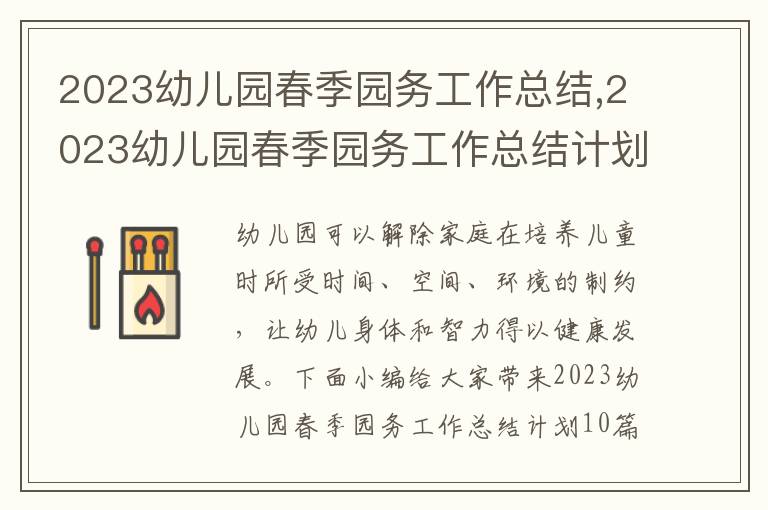 2023幼儿园春季园务工作总结,2023幼儿园春季园务工作总结计划

幼儿园可以解除家庭在培养儿童时所受时间、空间、环境的制约，让幼儿身体和智力得以健康发展。下面小编给大家带来2023幼儿园春季园务工作总结计划10篇